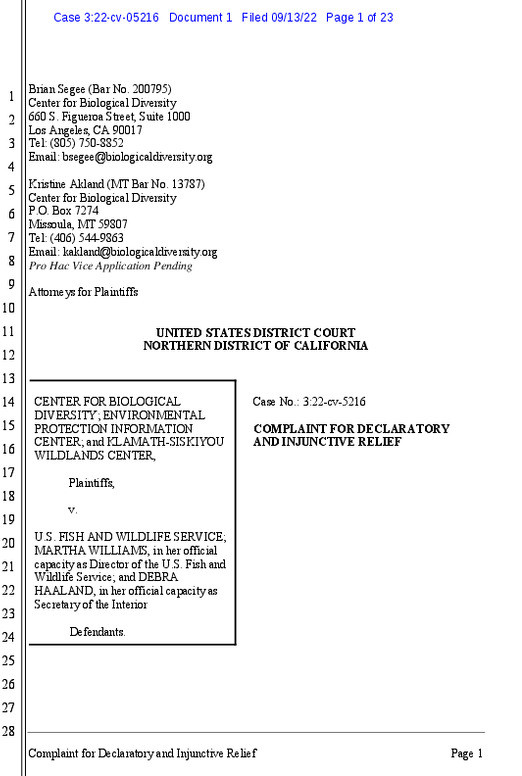 Case 3:22-cv-05216 Document 1 Filed 09/13/22 Page 1 of 23

1
2
3
4
5
6
7
8
9
10
11
12
13
14
15
16
17
18
19
20
21
22
23
24
25
26
27
28

Brian Segee (Bar No. 200795)
Center for Biological Diversity
660 S. Figueroa Street, Suite 1000
Los Angeles, CA 90017
Tel: (805) 750-8852
Email: bsegee@biologicaldiversity.org

Kristine Akland (MT Bar No. 13787)
Center for Biological Diversity
P.O. Box 7274
Missoula, MT 59807
Tel: (406) 544-9863
Email: kakland@biologicaldiversity.org
Pro Hac Vice Application Pending

Attorneys for Plaintiffs

UNITED STATES DISTRICT COURT
NORTHERN DISTRICT OF CALIFORNIA

CENTER FOR BIOLOGICAL DIVERSITY; ENVIRONMENTAL PROTECTION INFORMATION CENTER; and KLAMATH-SISKIYOU WILDLANDS CENTER,

Plaintiffs,

v.

U.S. FISH AND WILDLIFE SERVICE; MARTHA WILLIAMS, in her official capacity as Director of the U.S. Fish and Wildlife Service; and DEBRA HAALAND, in her official capacity as Secretary of the Interior

Defendants.

Case No.: 3:22-cv-5216

COMPLAINT FOR DECLARATORY AND INJUNCTIVE RELIEF

Complaint for Declaratory and Injunctive Relief

Page 1